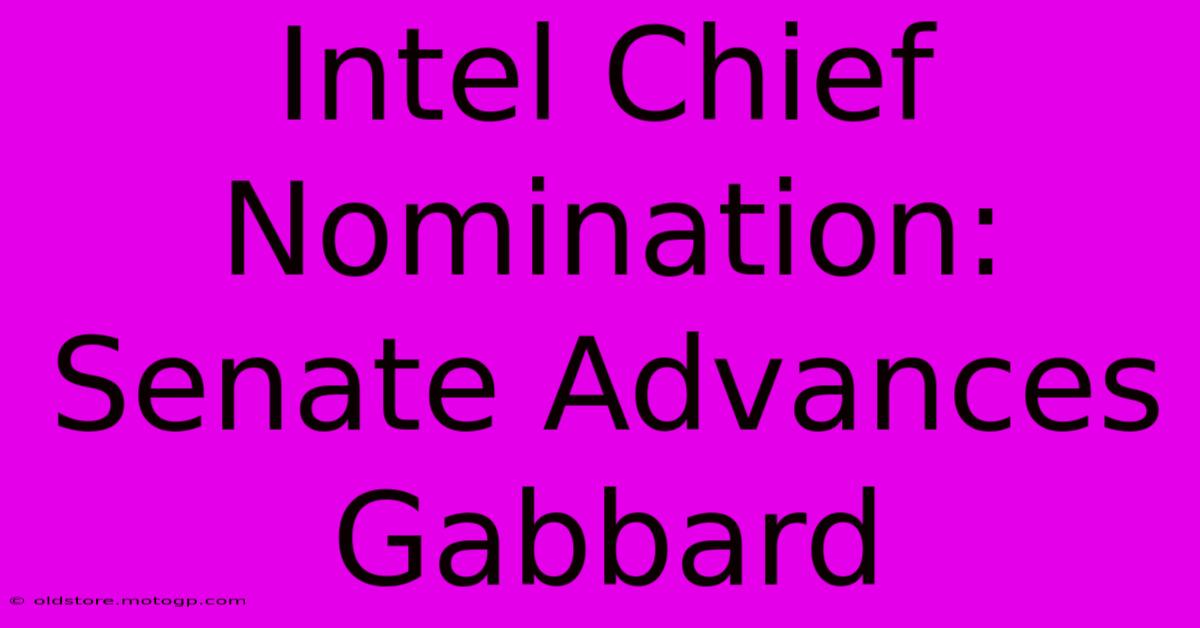 Intel Chief Nomination: Senate Advances Gabbard

© oldstore.motogp.com